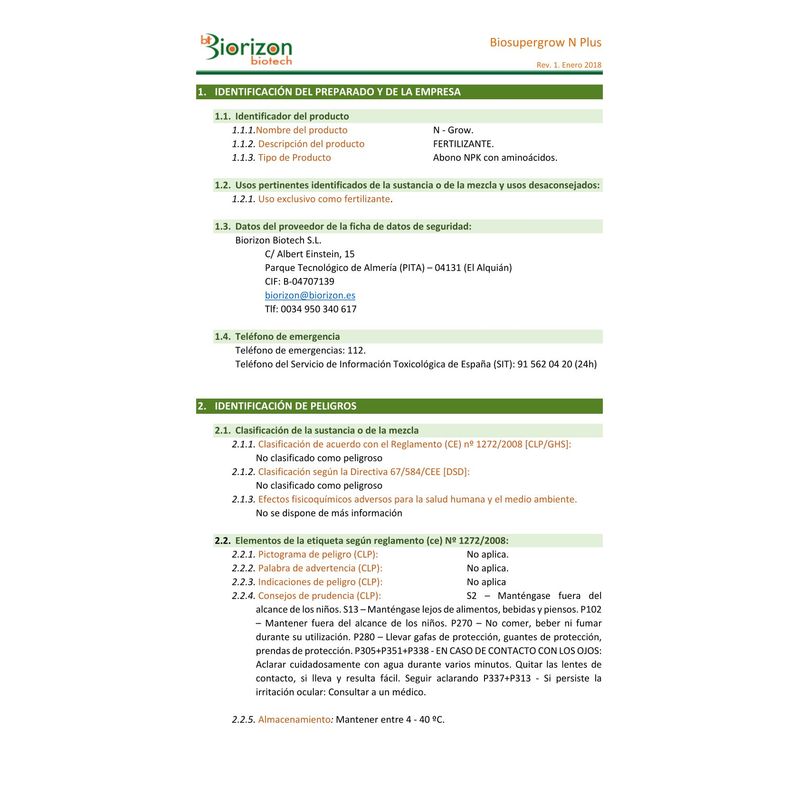 Biorizon biotech

Biosupergrow N Plus

Rev. 1. Enero 2018

1. IDENTIFICACIÓN DEL PREPARADO Y DE LA EMPRESA

1.1. Identificador del producto

1.1.1. Nombre del producto N - Grow.

1.1.2. Descripción del producto FERTILIZANTE.

1.1.3. Tipo de Producto Abono NPK con aminoácidos.

1.2. Usos pertinentes identificados de la sustancia o de la mezcla y usos desaconsejados:

1.2.1. Uso exclusivo como fertilizante.

1.3. Datos del proveedor de la ficha de datos de seguridad:

Biorizon Biotech S.L.
C/ Albert Einstein, 15
Parque Tecnológico de Almería (PITA) – 04131 (El Alquián)
CIF: B-04707139
biorizon@biorizon.es
Tlf: 0034 950 340 617

1.4. Teléfono de emergencia

Teléfono de emergencias: 112.
Teléfono del Servicio de Información Toxicológica de España (SIT): 91 562 04 20 (24h)

2. IDENTIFICACIÓN DE PELIGROS

2.1. Clasificación de la sustancia o de la mezcla

2.1.1. Clasificación de acuerdo con el Reglamento (CE) nº 1272/2008 [CLP/GHS]:
No clasificado como peligroso

2.1.2. Clasificación según la Directiva 67/584/CEE [DSD]:
No clasificado como peligroso

2.1.3. Efectos fisicoquímicos adversos para la salud humana y el medio ambiente.
No se dispone de más información

2.2. Elementos de la etiqueta según reglamento (ce) Nº 1272/2008:

2.2.1. Pictograma de peligro (CLP): No aplica.

2.2.2. Palabra de advertencia (CLP): No aplica.

2.2.3. Indicaciones de peligro (CLP): No aplica

2.2.4. Consejos de prudencia (CLP): S2 – Manténgase fuera del alcance de los niños. S13 – Manténgase lejos de alimentos, bebidas y piensos. P102 – Mantener fuera del alcance de los niños. P270 – No comer, beber ni fumar durante su utilización. P280 – Llevar gafas de protección, guantes de protección, prendas de protección. P305+P351+P338 - EN CASO DE CONTACTO CON LOS OJOS: Aclarar cuidadosamente con agua durante varios minutos. Quitar las lentes de contacto, si lleva y resulta fácil. Seguir aclarando P337+P313 - Si persiste la irritación ocular: Consultar a un médico.

2.2.5. Almacenamiento: Mantener entre 4 - 40 ºC.